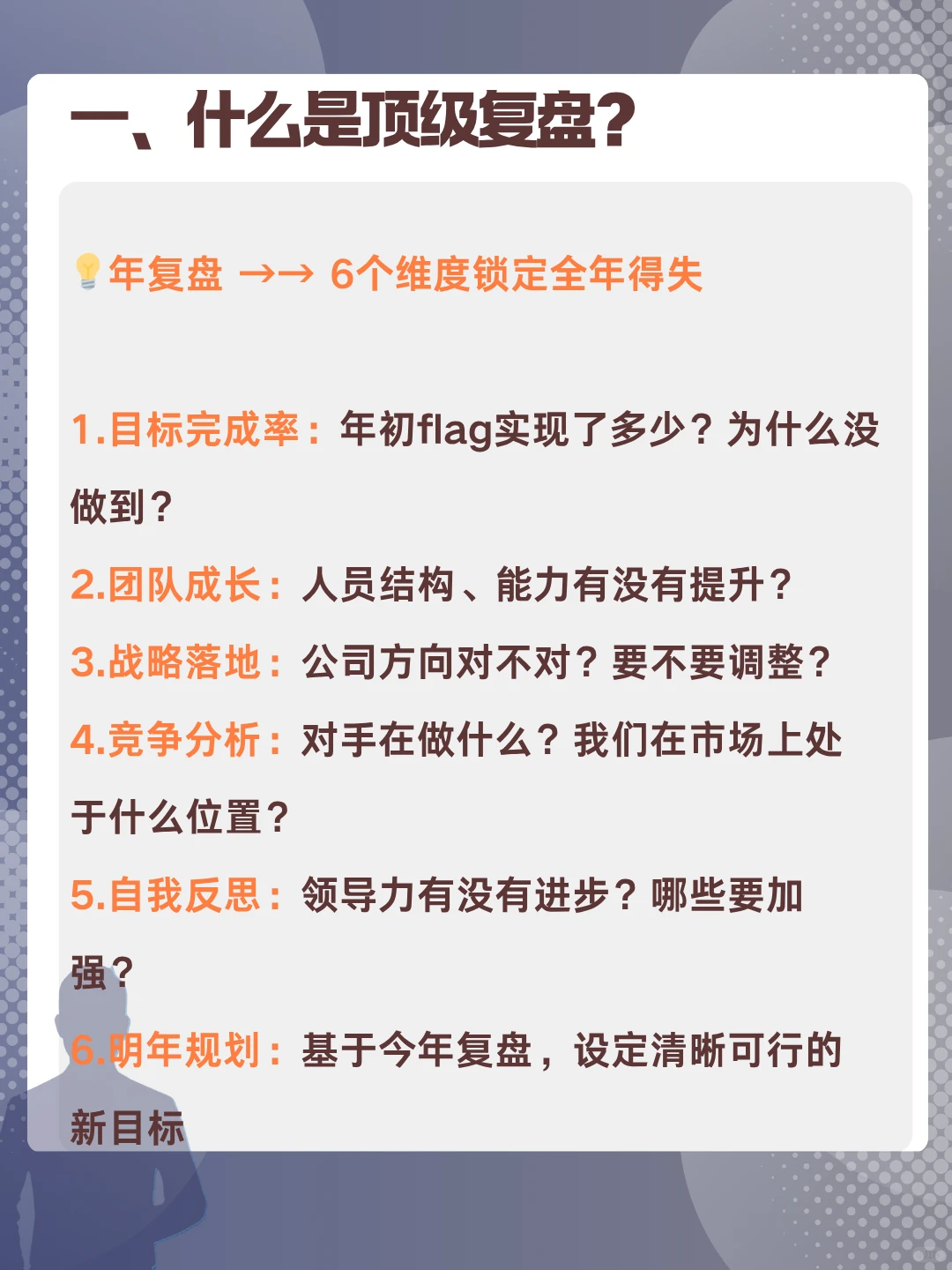 一、什么是顶级复盘？

💡年复盘 →→ 6个维度锁定全年得失

1.目标完成率：年初flag实现了多少？为什么没做到？

2.团队成长：人员结构、能力有没有提升？

3.战略落地：公司方向对不对？要不要调整？

4.竞争分析：对手在做什么？我们在市场上处于什么位置？

5.自我反思：领导力有没有进步？哪些要加强？

6.明年规划：基于今年复盘，设定清晰可行的新目标